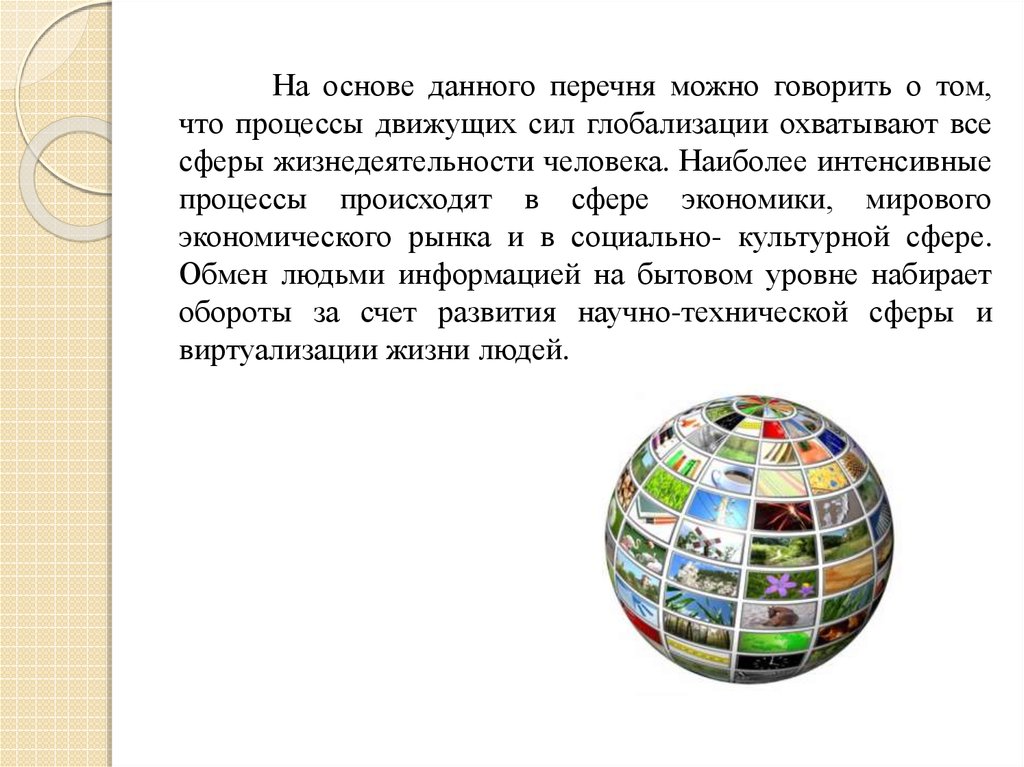 На основе данного перечня можно говорить о том, что процессы движущих сил глобализации охватывают все сферы жизнедеятельности человека. Наиболее интенсивные процессы происходят в сфере экономики, мирового экономического рынка и в социально- культурной сфере. Обмен людьми информацией на бытовом уровне набирает обороты за счет развития научно-технической сферы и виртуализации жизни людей.